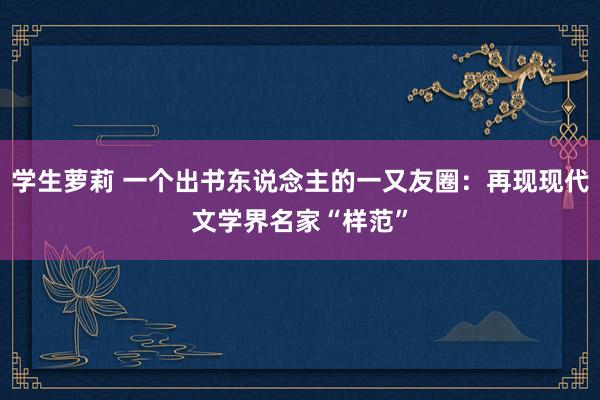 学生萝莉 一个出书东说念主的一又友圈：再现现代文学界名家“样范”